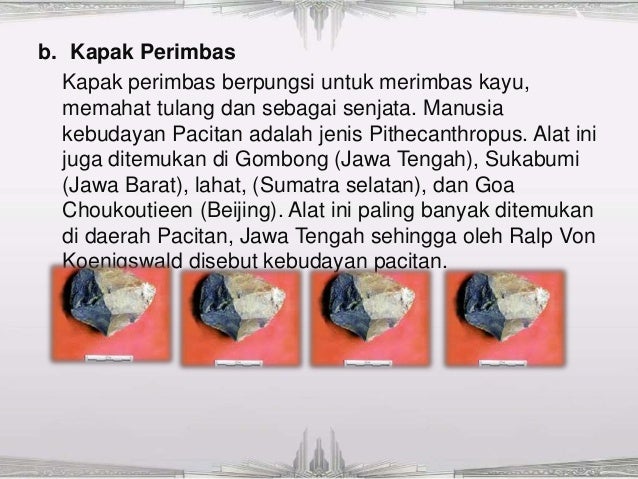 b. Kapak Perimbas

Kapak perimbas berpungsi untuk merimbas kayu, memahat tulang dan sebagai senjata. Manusia kebudayan Pacitan adalah jenis Pithecanthropus. Alat ini juga ditemukan di Gombong (Jawa Tengah), Sukabumi (Jawa Barat), lahat, (Sumatra selatan), dan Goa Choukoutieen (Beijing). Alat ini paling banyak ditemukan di daerah Pacitan, Jawa Tengah sehingga oleh Ralp Von Koenigswald disebut kebudayan pacitan.